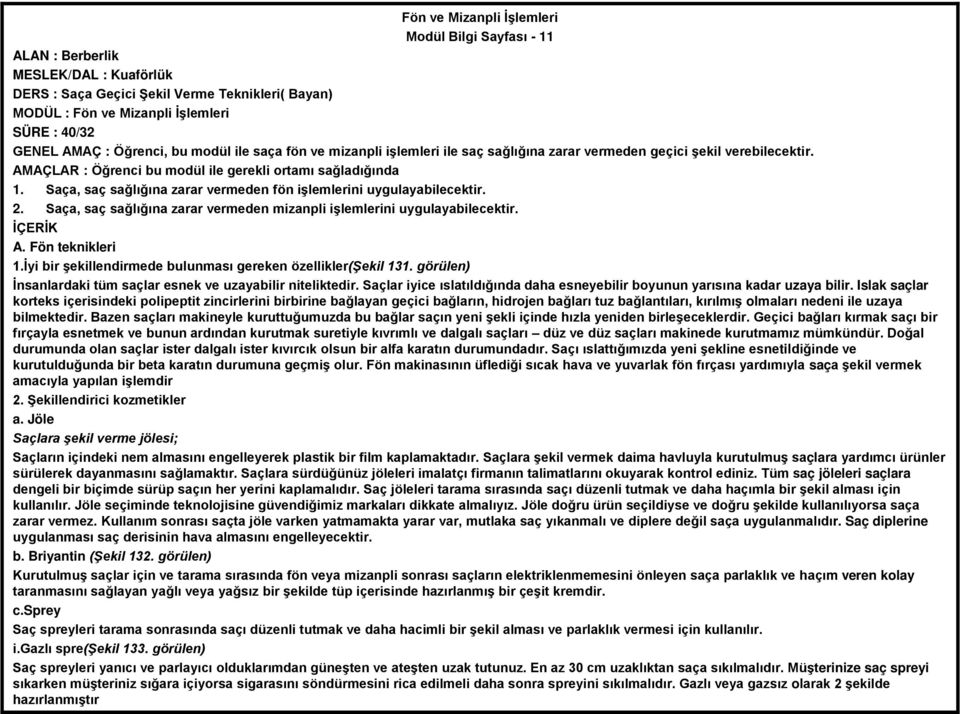 Fön ve Mizanpli İşlemleri
Modül Bilgi Sayfası - 11

ALAN : Berberlik
MESLEK/DAL : Kuaförlük
DERS : Saça Geçici Şekil Verme Teknikleri( Bayan)
MODÜL : Fön ve Mizanpli İşlemleri
SÜRE : 40/32
GENEL AMAÇ : Öğrenci, bu modül ile saça fön ve mizanpli işlemleri ile saç sağlığına zarar vermeden geçici şekil verebilecektir.
AMAÇLAR : Öğrenci bu modül ile gerekli ortamı sağladığında
1. Saça, saç sağlığına zarar vermeden fön işlemlerini uygulayabilecektir.
2. Saça, saç sağlığına zarar vermeden mizanpli işlemlerini uygulayabilecektir.
İÇERİK
A. Fön teknikleri
1.İyi bir şekillendirmede bulunması gereken özellikler(Şekil 131. görülen)
İnsanlardaki tüm saçlar esnek ve uzayabilir niteliktedir. Saçlar iyice ıslatıldığında daha esneyebilir boyunun yarısına kadar uzaya bilir. Islak saçlar korteks içerisindeki polipeptit zincirlerini birbirine bağlayan geçici bağların, hidrojen bağları tuz bağlantıları, kırılmış olmaları nedeni ile uzaya bilmektedir. Bazen saçları makineyle kuruttuğumuzda bu bağlar saçın yeni şekli içinde hızla yeniden birleşeceklerdir. Geçici bağları kırmak saçı bir fırçayla esnetmek ve bunun ardından kurutmak suretiyle kıvrımlı ve dalgalı saçları – düz ve düz saçları makinede kurutmamız mümkündür. Doğal durumunda olan saçlar ister dalgalı ister kıvırcık olsun bir alfa karatın durumundadır. Saçı ıslattığımızda yeni şekline esnetildiğinde ve kurutulduğunda bir beta karatın durumuna geçmiş olur. Fön makinasının üflediği sıcak hava ve yuvarlak fön fırçası yardımıyla saça şekil vermek amacıyla yapılan işlemdir
2. Şekillendirici kozmetikler
a. Jöle
Saçlara şekil verme jölesi;
Saçların içindeki nem almasını engelleyerek plastik bir film kaplamaktadır. Saçlara şekil vermek daima havluyla kurutulmuş saçlara yardımcı ürünler sürülerek dayanmasını sağlamaktır. Saçlara sürdüğünüz jöleleri imalatçı firmanın talimatlarını okuyarak kontrol ediniz. Tüm saç jöleleri saçlara dengeli bir biçimde sürüp saçın her yerini kaplamalıdır. Saç jöleleri tarama sırasında saçı düzenli tutmak ve daha haçımla bir şekil alması için kullanılır. Jöle seçiminde teknolojisine güvendiğimiz markaları dikkate almalıyız. Jöle doğru ürün seçildiyse ve doğru şekilde kullanılıyorsa saça zarar vermez. Kullanım sonrası saçta jöle varken yatmamakta yarar var, mutlaka saç yıkanmalı ve diplere değil saça uygulanmalıdır. Saç diplerine uygulanması saç derisinin hava almasını engelleyecektir.
b. Briyantin (Şekil 132. görülen)
Kurutulmuş saçlar için ve tarama sırasında fön veya mizanpli sonrası saçların elektriklenmemesini önleyen saça parlaklık ve haçım veren kolay taranmasını sağlayan yağlı veya yağsız bir şekilde tüp içerisinde hazırlanmış bir çeşit kremdir.
c.Sprey
Saç spreyleri tarama sonrasında saçı düzenli tutmak ve daha hacimli bir şekil alması ve parlaklık vermesi için kullanılır.
i.Gazlı spre(Şekil 133. görülen)
Saç spreyleri yanıcı ve parlayıcı olduklarımdan güneşten ve ateşten uzak tutunuz. En az 30 cm uzaklıktan saça sıkılmalıdır. Müşterinize saç spreyi sıkarken müşteriniz sığara içiyorsa sigarasını söndürmesini rica edilmeli daha sonra spreyini sıkılmalıdır. Gazlı veya gazsız olarak 2 şekilde hazırlanmıştır